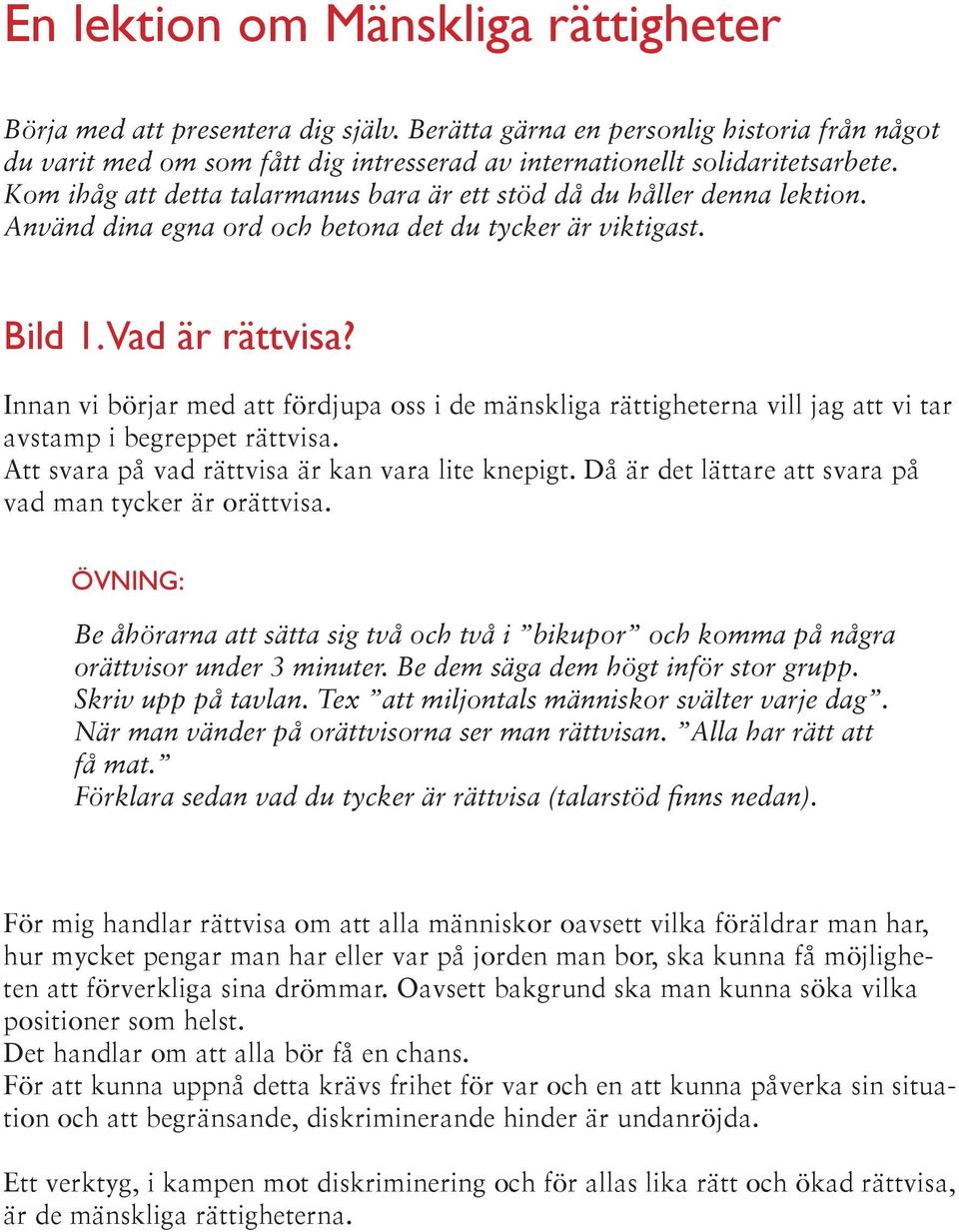 En lektion om Mänskliga rättigheter

Börja med att presentera dig själv. Berätta gärna en personlig historia från något du varit med om som fått dig intresserad av internationellt solidaritetsarbete. Kom ihåg att detta talarmanus bara är ett stöd då du håller denna lektion. Använd dina egna ord och betona det du tycker är viktigast.

Bild 1. Vad är rättvisa?

Innan vi börjar med att fördjupa oss i de mänskliga rättigheterna vill jag att vi tar avstamp i begreppet rättvisa.
Att svara på vad rättvisa är kan vara lite knepigt. Då är det lättare att svara på vad man tycker är orättvisa.

ÖVNING:

Be åhörarna att sätta sig två och två i ”bikupor” och komma på några orättvisor under 3 minuter. Be dem säga dem högt inför stor grupp. Skriv upp på tavlan. Tex ”att miljontals människor svälter varje dag”. När man vänder på orättvisorna ser man rättvisan. ”Alla har rätt att få mat.”
Förklara sedan vad du tycker är rättvisa (talarstöd finns nedan).

För mig handlar rättvisa om att alla människor oavsett vilka föräldrar man har, hur mycket pengar man har eller var på jorden man bor, ska kunna få möjligheten att förverkliga sina drömmar. Oavsett bakgrund ska man kunna söka vilka positioner som helst.
Det handlar om att alla bör få en chans.
För att kunna uppnå detta krävs frihet för var och en att kunna påverka sin situation och att begränsande, diskriminerande hinder är undanröjda.

Ett verktyg, i kampen mot diskriminering och för allas lika rätt och ökad rättvisa, är de mänskliga rättigheterna.